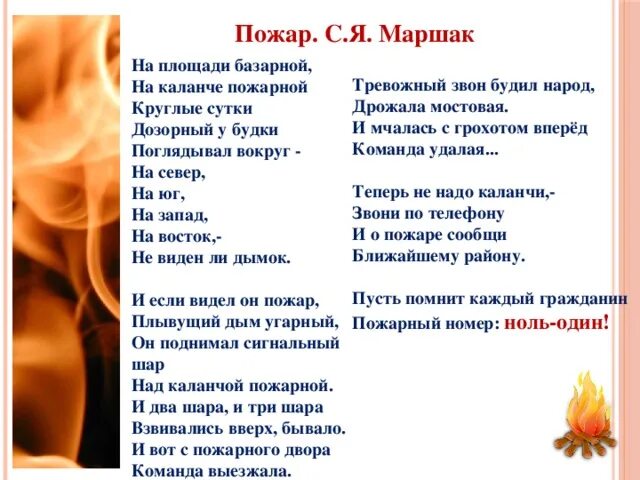 Пожар. С.Я. Маршак

На площади базарной,
На каланче пожарной
Круглые сутки
Дозорный у будки
Поглядывал вокруг -
На север,
На юг,
На запад,
На восток,-
Не виден ли дымок.

И если видел он пожар,
Плывущий дым угарный,
Он поднимал сигнальный
шар
Над каланчой пожарной.
И два шара, и три шара
Взвивались вверх, бывало.
И вот с пожарного двора
Команда выезжала.

Тревожный звон будил народ,
Дрожала мостовая.
И мчалась с грохотом вперёд
Команда удалая...

Теперь не надо каланчи,-
Звони по телефону
И о пожаре сообщи
Ближайшему району.

Пусть помнит каждый гражданин
Пожарный номер: ноль-один!